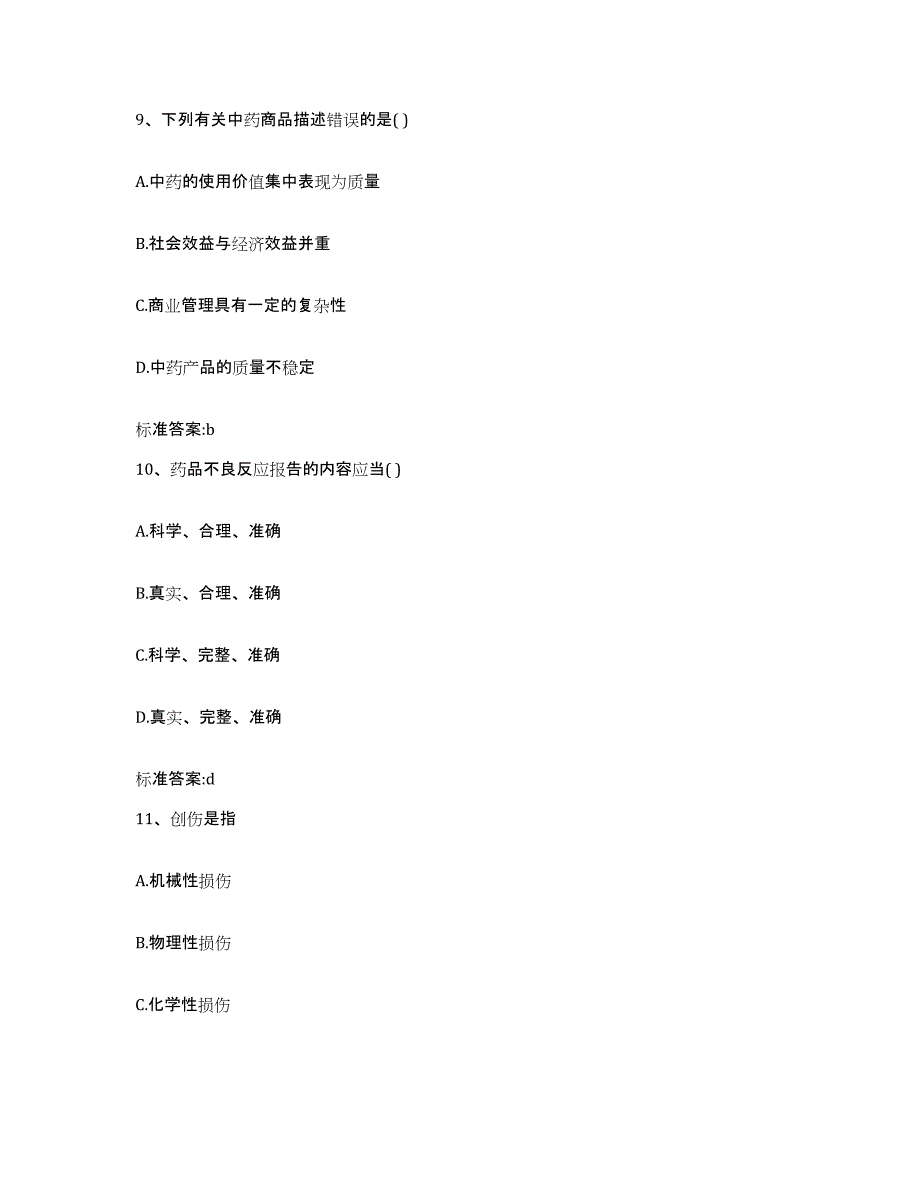 9、下列有关中药商品描述错误的是( )

A.中药的使用价值集中表现为质量

B.社会效益与经济效益并重

C.商业管理具有一定的复杂性

D.中药产品的质量不稳定

标准答案:b

10、药品不良反应报告的内容应当( )

A.科学、合理、准确

B.真实、合理、准确

C.科学、完整、准确

D.真实、完整、准确

标准答案:d

11、创伤是指

A.机械性损伤

B.物理性损伤

C.化学性损伤